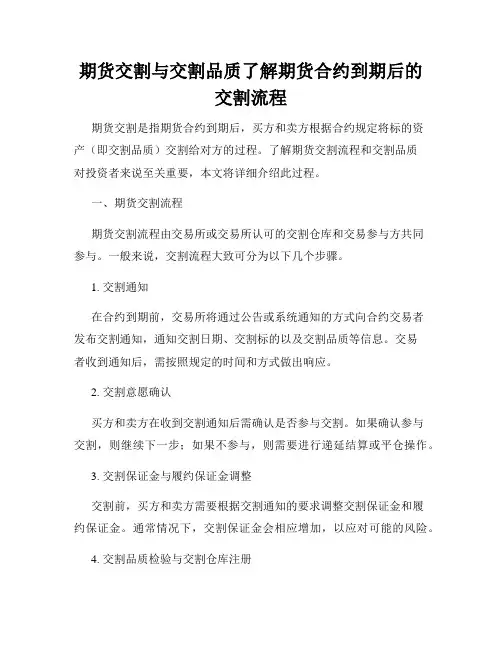 期货交割与交割品质了解期货合约到期后的交割流程

期货交割是指期货合约到期后，买方和卖方根据合约规定将标的资产（即交割品质）交割给对方的过程。了解期货交割流程和交割品质对投资者来说至关重要，本文将详细介绍此过程。

一、期货交割流程

期货交割流程由交易所或交易所认可的交割仓库和交易参与方共同参与。一般来说，交割流程大致可分为以下几个步骤。

1. 交割通知

在合约到期前，交易所将通过公告或系统通知的方式向合约交易者发布交割通知，通知交割日期、交割标的以及交割品质等信息。交易者收到通知后，需按照规定的时间和方式做出响应。

2. 交割意愿确认

买方和卖方在收到交割通知后需确认是否参与交割。如果确认参与交割，则继续下一步；如果不参与，则需要进行递延结算或平仓操作。

3. 交割保证金与履约保证金调整

交割前，买方和卖方需要根据交割通知的要求调整交割保证金和履约保证金。通常情况下，交割保证金会相应增加，以应对可能的风险。

4. 交割品质检验与交割仓库注册